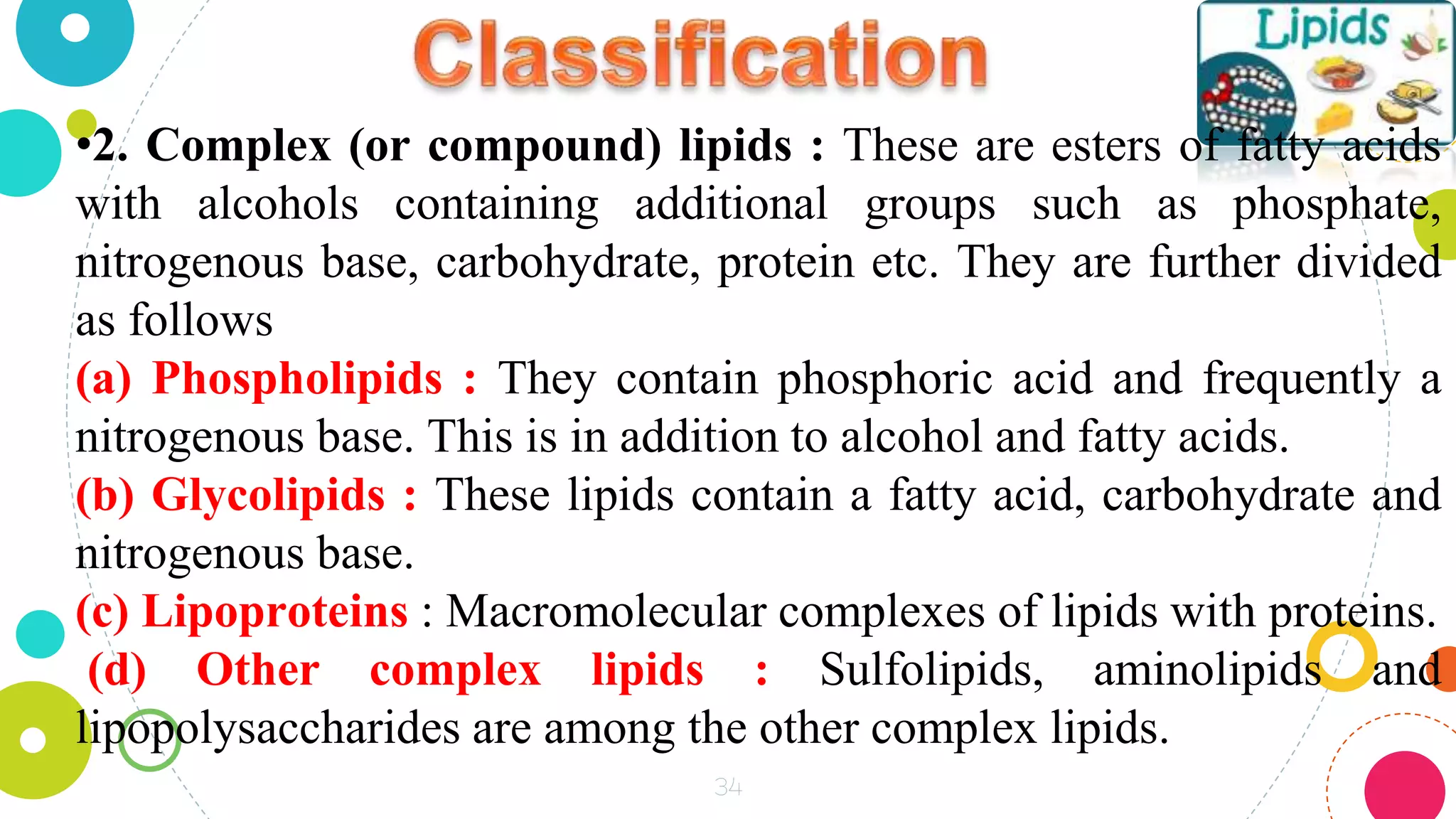 Classification

Lipids

•2. Complex (or compound) lipids : These are esters of fatty acids with alcohols containing additional groups such as phosphate, nitrogenous base, carbohydrate, protein etc. They are further divided as follows

(a) Phospholipids : They contain phosphoric acid and frequently a nitrogenous base. This is in addition to alcohol and fatty acids.

(b) Glycolipids : These lipids contain a fatty acid, carbohydrate and nitrogenous base.

(c) Lipoproteins : Macromolecular complexes of lipids with proteins.

(d) Other complex lipids : Sulfolipids, aminolipids and lipopolysaccharides are among the other complex lipids.

34